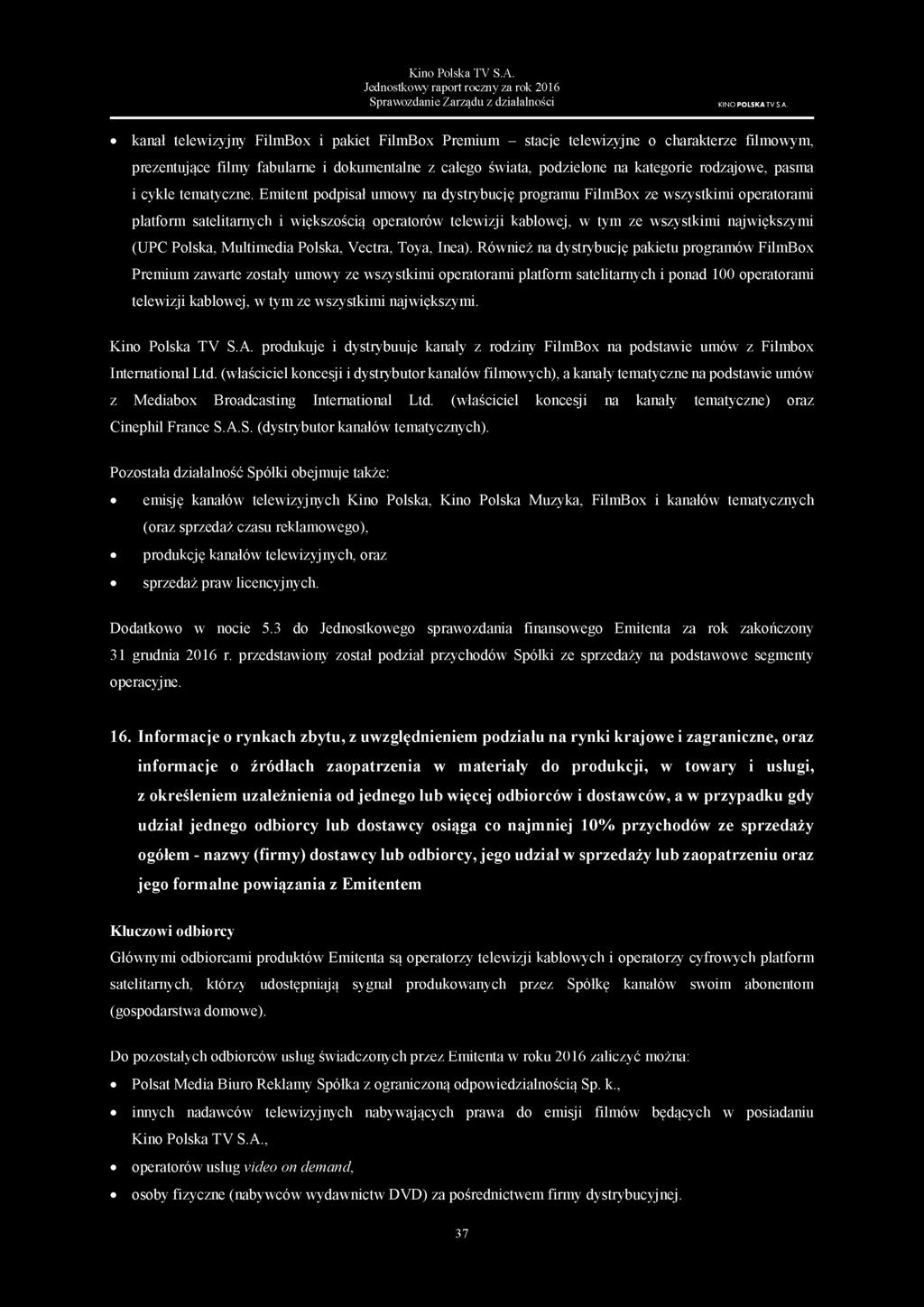 Kino Polska TV S.A.
Jednostkowy raport roczny za rok 2016
Sprawozdanie Zarządu z działalności

KINO POLSKA TV S.A.

• kanał telewizyjny FilmBox i pakiet FilmBox Premium – stacje telewizyjne o charakterze filmowym, prezentujące filmy fabularne i dokumentalne z całego świata, podzielone na kategorie rodzajowe, pasma i cykle tematyczne. Emitent podpisał umowy na dystrybucję programu FilmBox ze wszystkimi operatorami platform satelitarnych i większością operatorów telewizji kablowej, w tym ze wszystkimi największymi (UPC Polska, Multimedia Polska, Vectra, Toya, Inea). Również na dystrybucję pakietu programów FilmBox Premium zawarte zostały umowy ze wszystkimi operatorami platform satelitarnych i ponad 100 operatorami telewizji kablowej, w tym ze wszystkimi największymi.

Kino Polska TV S.A. produkuje i dystrybuuje kanały z rodziny FilmBox na podstawie umów z Filmbox International Ltd. (właściciel koncesji i dystrybutor kanałów filmowych), a kanały tematyczne na podstawie umów z Mediabox Broadcasting International Ltd. (właściciel koncesji na kanały tematyczne) oraz Cinephil France S.A.S. (dystrybutor kanałów tematycznych).

Pozostała działalność Spółki obejmuje także:

• emisję kanałów telewizyjnych Kino Polska, Kino Polska Muzyka, FilmBox i kanałów tematycznych (oraz sprzedaż czasu reklamowego),
• produkcję kanałów telewizyjnych, oraz
• sprzedaż praw licencyjnych.

Dodatkowo w nocie 5.3 do Jednostkowego sprawozdania finansowego Emitenta za rok zakończony 31 grudnia 2016 r. przedstawiony został podział przychodów Spółki ze sprzedaży na podstawowe segmenty operacyjne.

16. Informacje o rynkach zbytu, z uwzględnieniem podziału na rynki krajowe i zagraniczne, oraz informacje o źródłach zaopatrzenia w materiały do produkcji, w towary i usługi, z określeniem uzależnienia od jednego lub więcej odbiorców i dostawców, a w przypadku gdy udział jednego odbiorcy lub dostawcy osiąga co najmniej 10% przychodów ze sprzedaży ogółem - nazwy (firmy) dostawcy lub odbiorcy, jego udział w sprzedaży lub zaopatrzeniu oraz jego formalne powiązania z Emitentem

Kluczowi odbiorcy
Głównymi odbiorcami produktów Emitenta są operatorzy telewizji kablowych i operatorzy cyfrowych platform satelitarnych, którzy udostępniają sygnał produkowanych przez Spółkę kanałów swoim abonentom (gospodarstwa domowe).

Do pozostałych odbiorców usług świadczonych przez Emitenta w roku 2016 zaliczyć można:

• Polsat Media Biuro Reklamy Spółka z ograniczoną odpowiedzialnością Sp. k.,
• innych nadawców telewizyjnych nabywających prawa do emisji filmów będących w posiadaniu Kino Polska TV S.A.,
• operatorów usług video on demand,
• osoby fizyczne (nabywców wydawnictw DVD) za pośrednictwem firmy dystrybucyjnej.

37